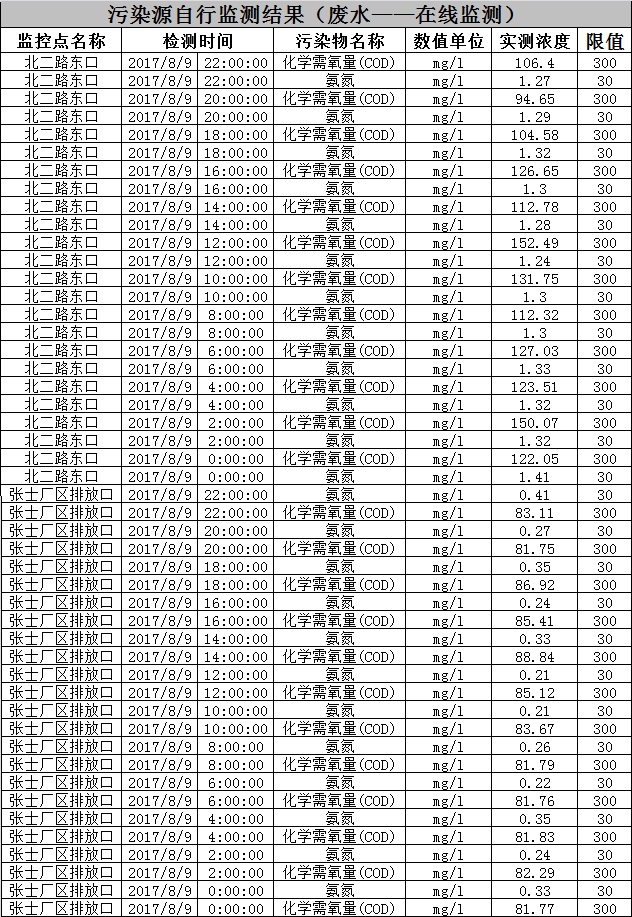 污染源自行监测结果（废水——在线监测）

| 监控点名称 | 检测时间 | 污染物名称 | 数值单位 | 实测浓度 | 限值 |
|---|---|---|---|---|---|
| 北二路东口 | 2017/8/9 22:00:00 | 化学需氧量(COD) | mg/l | 106.4 | 300 |
| 北二路东口 | 2017/8/9 22:00:00 | 氨氮 | mg/l | 1.27 | 30 |
| 北二路东口 | 2017/8/9 20:00:00 | 化学需氧量(COD) | mg/l | 94.65 | 300 |
| 北二路东口 | 2017/8/9 20:00:00 | 氨氮 | mg/l | 1.29 | 30 |
| 北二路东口 | 2017/8/9 18:00:00 | 化学需氧量(COD) | mg/l | 104.58 | 300 |
| 北二路东口 | 2017/8/9 18:00:00 | 氨氮 | mg/l | 1.32 | 30 |
| 北二路东口 | 2017/8/9 16:00:00 | 化学需氧量(COD) | mg/l | 126.65 | 300 |
| 北二路东口 | 2017/8/9 16:00:00 | 氨氮 | mg/l | 1.3 | 30 |
| 北二路东口 | 2017/8/9 14:00:00 | 化学需氧量(COD) | mg/l | 112.78 | 300 |
| 北二路东口 | 2017/8/9 14:00:00 | 氨氮 | mg/l | 1.28 | 30 |
| 北二路东口 | 2017/8/9 12:00:00 | 化学需氧量(COD) | mg/l | 152.49 | 300 |
| 北二路东口 | 2017/8/9 12:00:00 | 氨氮 | mg/l | 1.24 | 30 |
| 北二路东口 | 2017/8/9 10:00:00 | 化学需氧量(COD) | mg/l | 131.75 | 300 |
| 北二路东口 | 2017/8/9 10:00:00 | 氨氮 | mg/l | 1.3 | 30 |
| 北二路东口 | 2017/8/9 8:00:00 | 化学需氧量(COD) | mg/l | 112.32 | 300 |
| 北二路东口 | 2017/8/9 8:00:00 | 氨氮 | mg/l | 1.3 | 30 |
| 北二路东口 | 2017/8/9 6:00:00 | 化学需氧量(COD) | mg/l | 127.03 | 300 |
| 北二路东口 | 2017/8/9 6:00:00 | 氨氮 | mg/l | 1.33 | 30 |
| 北二路东口 | 2017/8/9 4:00:00 | 化学需氧量(COD) | mg/l | 123.51 | 300 |
| 北二路东口 | 2017/8/9 4:00:00 | 氨氮 | mg/l | 1.32 | 30 |
| 北二路东口 | 2017/8/9 2:00:00 | 化学需氧量(COD) | mg/l | 150.07 | 300 |
| 北二路东口 | 2017/8/9 2:00:00 | 氨氮 | mg/l | 1.32 | 30 |
| 北二路东口 | 2017/8/9 0:00:00 | 化学需氧量(COD) | mg/l | 122.05 | 300 |
| 北二路东口 | 2017/8/9 0:00:00 | 氨氮 | mg/l | 1.41 | 30 |
| 张士厂区排放口 | 2017/8/9 22:00:00 | 氨氮 | mg/l | 0.41 | 30 |
| 张士厂区排放口 | 2017/8/9 22:00:00 | 化学需氧量(COD) | mg/l | 83.11 | 300 |
| 张士厂区排放口 | 2017/8/9 20:00:00 | 氨氮 | mg/l | 0.27 | 30 |
| 张士厂区排放口 | 2017/8/9 20:00:00 | 化学需氧量(COD) | mg/l | 81.75 | 300 |
| 张士厂区排放口 | 2017/8/9 18:00:00 | 氨氮 | mg/l | 0.35 | 30 |
| 张士厂区排放口 | 2017/8/9 18:00:00 | 化学需氧量(COD) | mg/l | 86.92 | 300 |
| 张士厂区排放口 | 2017/8/9 16:00:00 | 氨氮 | mg/l | 0.24 | 30 |
| 张士厂区排放口 | 2017/8/9 16:00:00 | 化学需氧量(COD) | mg/l | 85.41 | 300 |
| 张士厂区排放口 | 2017/8/9 14:00:00 | 氨氮 | mg/l | 0.33 | 30 |
| 张士厂区排放口 | 2017/8/9 14:00:00 | 化学需氧量(COD) | mg/l | 88.84 | 300 |
| 张士厂区排放口 | 2017/8/9 12:00:00 | 氨氮 | mg/l | 0.21 | 30 |
| 张士厂区排放口 | 2017/8/9 12:00:00 | 化学需氧量(COD) | mg/l | 85.12 | 300 |
| 张士厂区排放口 | 2017/8/9 10:00:00 | 氨氮 | mg/l | 0.21 | 30 |
| 张士厂区排放口 | 2017/8/9 10:00:00 | 化学需氧量(COD) | mg/l | 83.67 | 300 |
| 张士厂区排放口 | 2017/8/9 8:00:00 | 氨氮 | mg/l | 0.26 | 30 |
| 张士厂区排放口 | 2017/8/9 8:00:00 | 化学需氧量(COD) | mg/l | 81.79 | 300 |
| 张士厂区排放口 | 2017/8/9 6:00:00 | 氨氮 | mg/l | 0.22 | 30 |
| 张士厂区排放口 | 2017/8/9 6:00:00 | 化学需氧量(COD) | mg/l | 81.76 | 300 |
| 张士厂区排放口 | 2017/8/9 4:00:00 | 氨氮 | mg/l | 0.35 | 30 |
| 张士厂区排放口 | 2017/8/9 4:00:00 | 化学需氧量(COD) | mg/l | 81.83 | 300 |
| 张士厂区排放口 | 2017/8/9 2:00:00 | 氨氮 | mg/l | 0.24 | 30 |
| 张士厂区排放口 | 2017/8/9 2:00:00 | 化学需氧量(COD) | mg/l | 82.29 | 300 |
| 张士厂区排放口 | 2017/8/9 0:00:00 | 氨氮 | mg/l | 0.33 | 30 |
| 张士厂区排放口 | 2017/8/9 0:00:00 | 化学需氧量(COD) | mg/l | 81.77 | 300 |